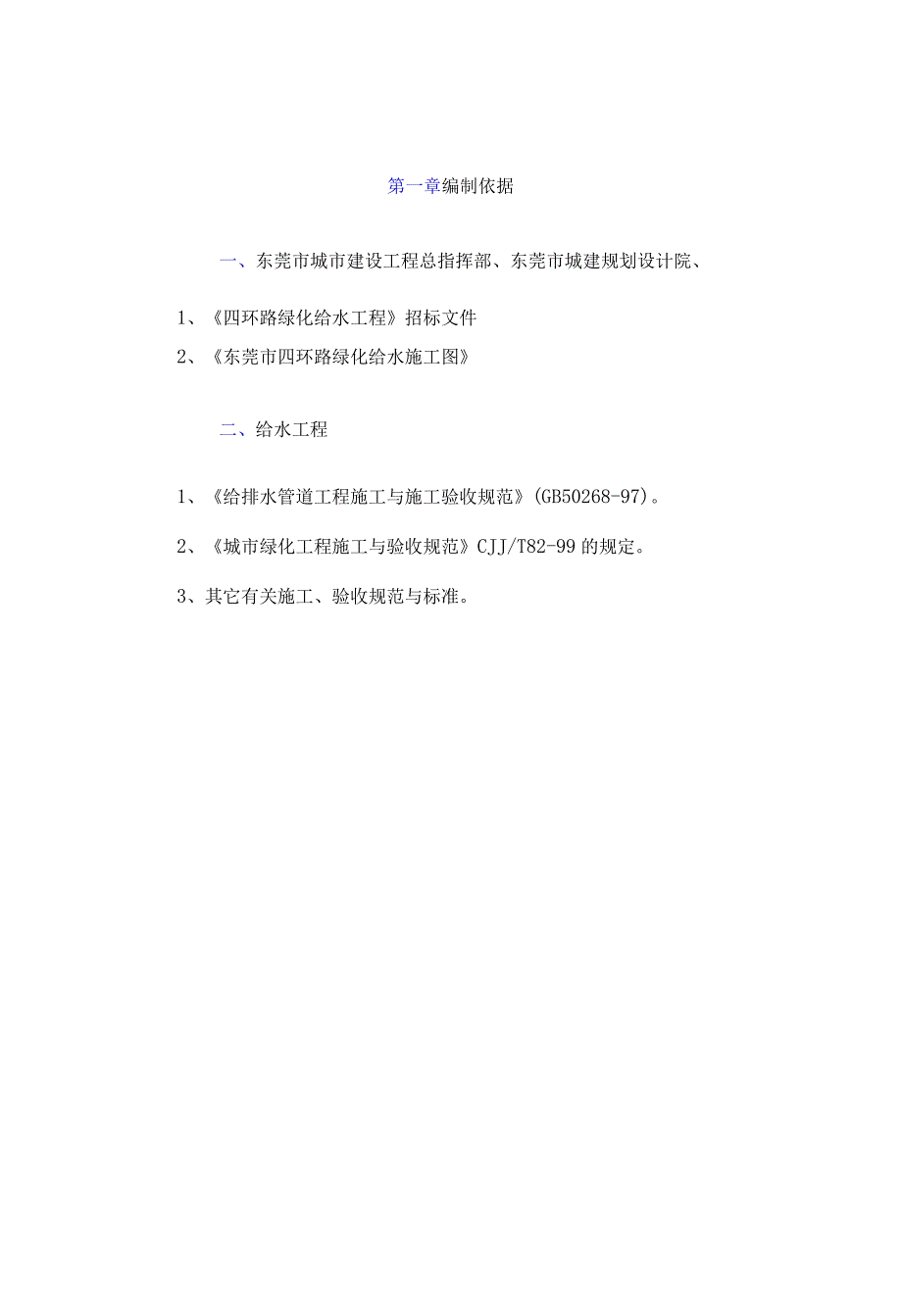 第一章编制依据

一、东莞市城市建设工程总指挥部、东莞市城建规划设计院、

1、《四环路绿化给水工程》招标文件

2、《东莞市四环路绿化给水施工图》

二、给水工程

1、《给排水管道工程施工与施工验收规范》(GB50268-97)。

2、《城市绿化工程施工与验收规范》CJJ/T82-99 的规定。

3、其它有关施工、验收规范与标准。